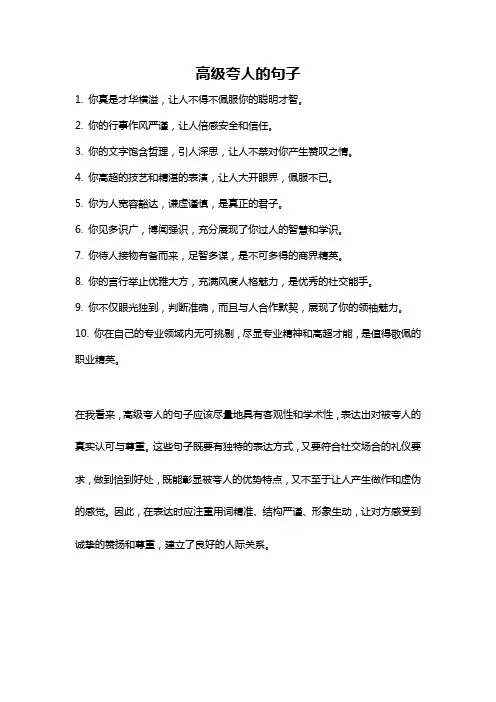 高级夸人的句子

1. 你真是才华横溢，让人不得不佩服你的聪明才智。

2. 你的行事作风严谨，让人倍感安全和信任。

3. 你的文字饱含哲理，引人深思，让人不禁对你产生赞叹之情。

4. 你高超的技艺和精湛的表演，让人大开眼界，佩服不已。

5. 你为人宽容豁达，谦虚谨慎，是真正的君子。

6. 你见多识广，博闻强识，充分展现了你过人的智慧和学识。

7. 你待人接物有备而来，足智多谋，是不可多得的商界精英。

8. 你的言行举止优雅大方，充满风度人格魅力，是优秀的社交能手。

9. 你不仅眼光独到，判断准确，而且与人合作默契，展现了你的领袖魅力。

10. 你在自己的专业领域内无可挑剔，尽显专业精神和高超才能，是值得敬佩的职业精英。

在我看来，高级夸人的句子应该尽量地具有客观性和学术性，表达出对被夸人的真实认可与尊重。这些句子既要有独特的表达方式，又要符合社交场合的礼仪要求，做到恰到好处，既能彰显被夸人的优势特点，又不至于让人产生做作和虚伪的感觉。因此，在表达时应注重用词精准、结构严谨、形象生动，让对方感受到诚挚的赞扬和尊重，建立了良好的人际关系。